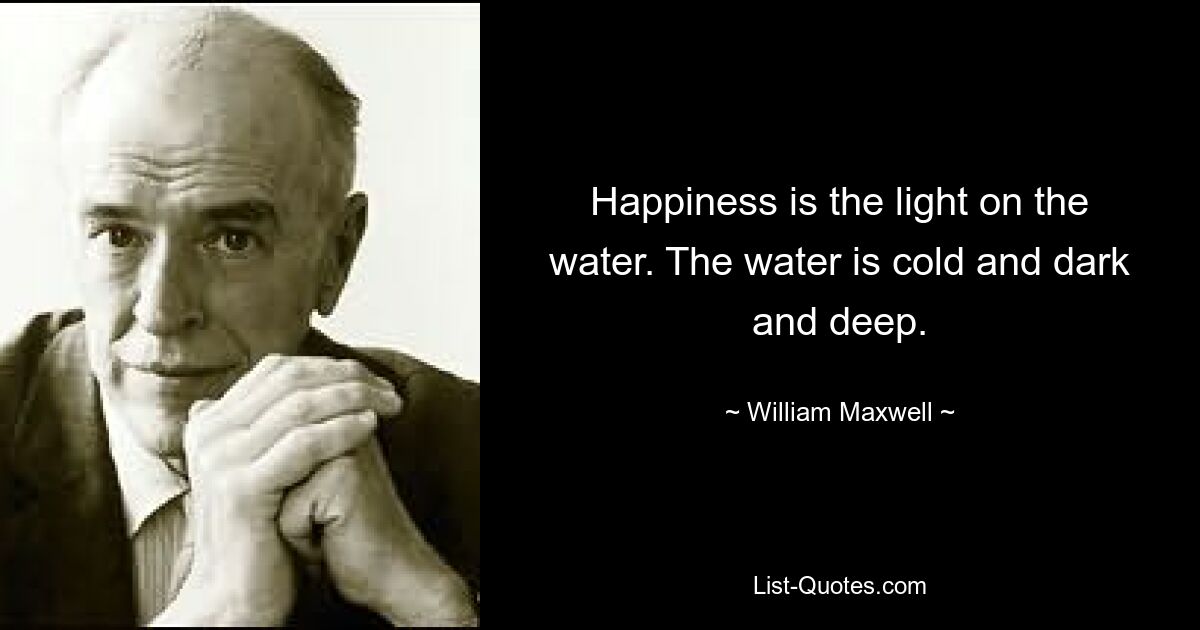 Happiness is the light on the water. The water is cold and dark and deep.

~ William Maxwell ~

List-Quotes.com